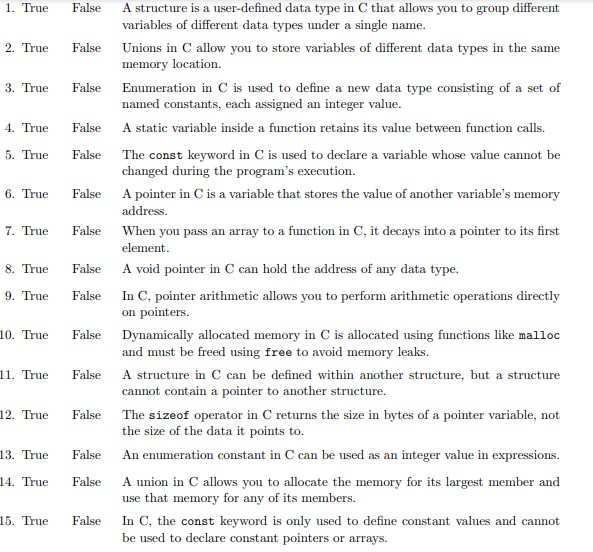 1. True False A structure is a user-defined data type in C that allows you to group different variables of different data types under a single name.

2. True False Unions in C allow you to store variables of different data types in the same memory location.

3. True False Enumeration in C is used to define a new data type consisting of a set of named constants, each assigned an integer value.

4. True False A static variable inside a function retains its value between function calls.

5. True False The const keyword in C is used to declare a variable whose value cannot be changed during the program's execution.

6. True False A pointer in C is a variable that stores the value of another variable's memory address.

7. True False When you pass an array to a function in C, it decays into a pointer to its first element.

8. True False A void pointer in C can hold the address of any data type.

9. True False In C, pointer arithmetic allows you to perform arithmetic operations directly on pointers.

10. True False Dynamically allocated memory in C is allocated using functions like malloc and must be freed using free to avoid memory leaks.

11. True False A structure in C can be defined within another structure, but a structure cannot contain a pointer to another structure.

12. True False The sizeof operator in C returns the size in bytes of a pointer variable, not the size of the data it points to.

13. True False An enumeration constant in C can be used as an integer value in expressions.

14. True False A union in C allows you to allocate the memory for its largest member and use that memory for any of its members.

15. True False In C, the const keyword is only used to define constant values and cannot be used to declare constant pointers or arrays.